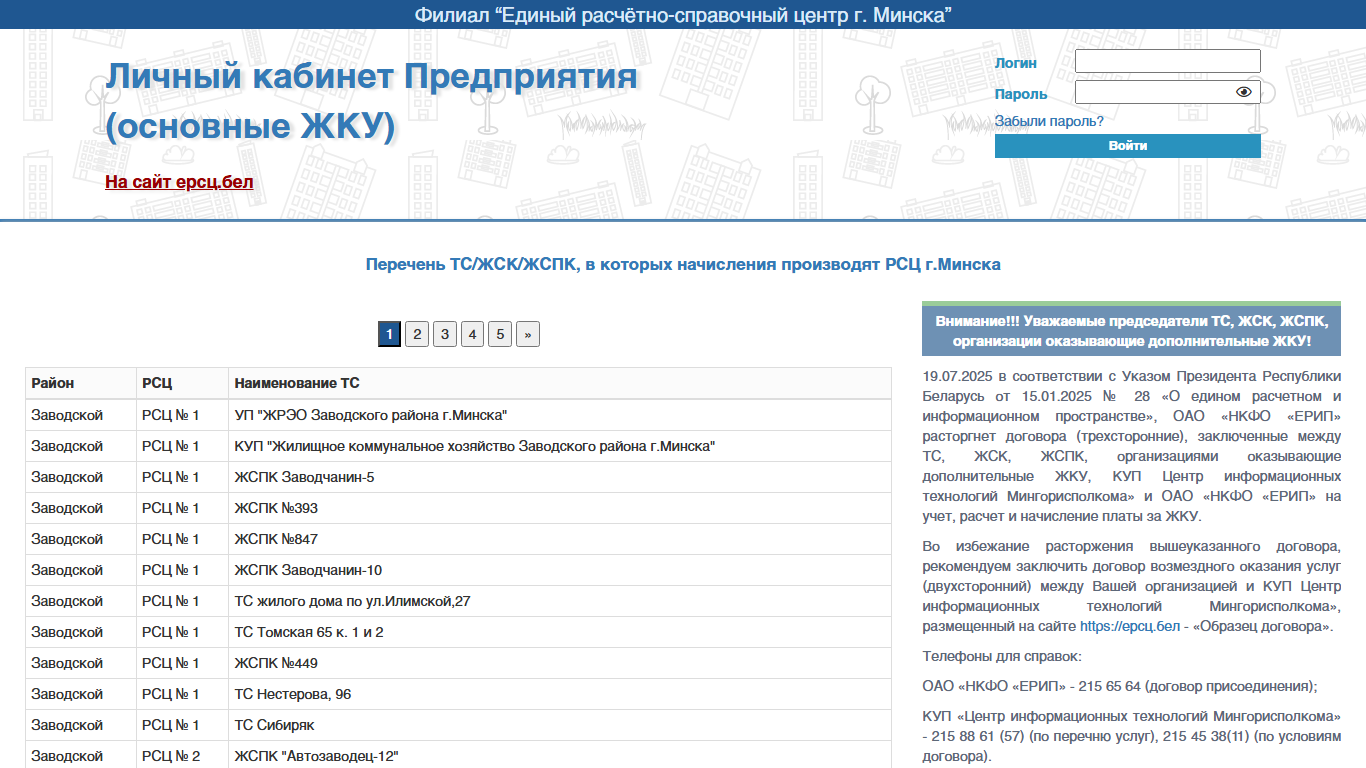 Филиал “Единый расчётно-справочный центр г. Минска”

Личный кабинет Предприятия (основные ЖКУ)

На сайт ерсц.бел

Логин
Пароль
Забыли пароль?
Войти

Перечень ТС/ЖСК/ЖСПК, в которых начисления производят РСЦ г.Минска

1 2 3 4 5 »

| Район | РСЦ | Наименование ТС |
|---|---|---|
| Заводской | РСЦ № 1 | УП "ЖРЭО Заводского района г.Минска" |
| Заводской | РСЦ № 1 | КУП "Жилищное коммунальное хозяйство Заводского района г.Минска" |
| Заводской | РСЦ № 1 | ЖСПК Заводчанин-5 |
| Заводской | РСЦ № 1 | ЖСПК №393 |
| Заводской | РСЦ № 1 | ЖСПК №847 |
| Заводской | РСЦ № 1 | ЖСПК Заводчанин-10 |
| Заводской | РСЦ № 1 | ТС жилого дома по ул.Илимской,27 |
| Заводской | РСЦ № 1 | ТС Томская 65 к. 1 и 2 |
| Заводской | РСЦ № 1 | ЖСПК №449 |
| Заводской | РСЦ № 1 | ТС Нестерова, 96 |
| Заводской | РСЦ № 1 | ТС Сибиряк |
| Заводской | РСЦ № 2 | ЖСПК "Автозаводец-12" |

Внимание!!! Уважаемые председатели ТС, ЖСК, ЖСПК, организации оказывающие дополнительные ЖКУ!

19.07.2025 в соответствии с Указом Президента Республики Беларусь от 15.01.2025 № 28 «О едином расчетном и информационном пространстве», ОАО «НКФО «ЕРИП» расторгнет договора (трехсторонние), заключенные между ТС, ЖСК, ЖСПК, организациями оказывающие дополнительные ЖКУ, КУП Центр информационных технологий Мингорисполкома» и ОАО «НКФО «ЕРИП» на учет, расчет и начисление платы за ЖКУ.

Во избежание расторжения вышеуказанного договора, рекомендуем заключить договор возмездного оказания услуг (двухсторонний) между Вашей организацией и КУП Центр информационных технологий Мингорисполкома», размещенный на сайте https://ерсц.бел - «Образец договора».

Телефоны для справок:

ОАО «НКФО «ЕРИП» - 215 65 64 (договор присоединения);

КУП «Центр информационных технологий Мингорисполкома» - 215 88 61 (57) (по перечню услуг), 215 45 38(11) (по условиям договора).